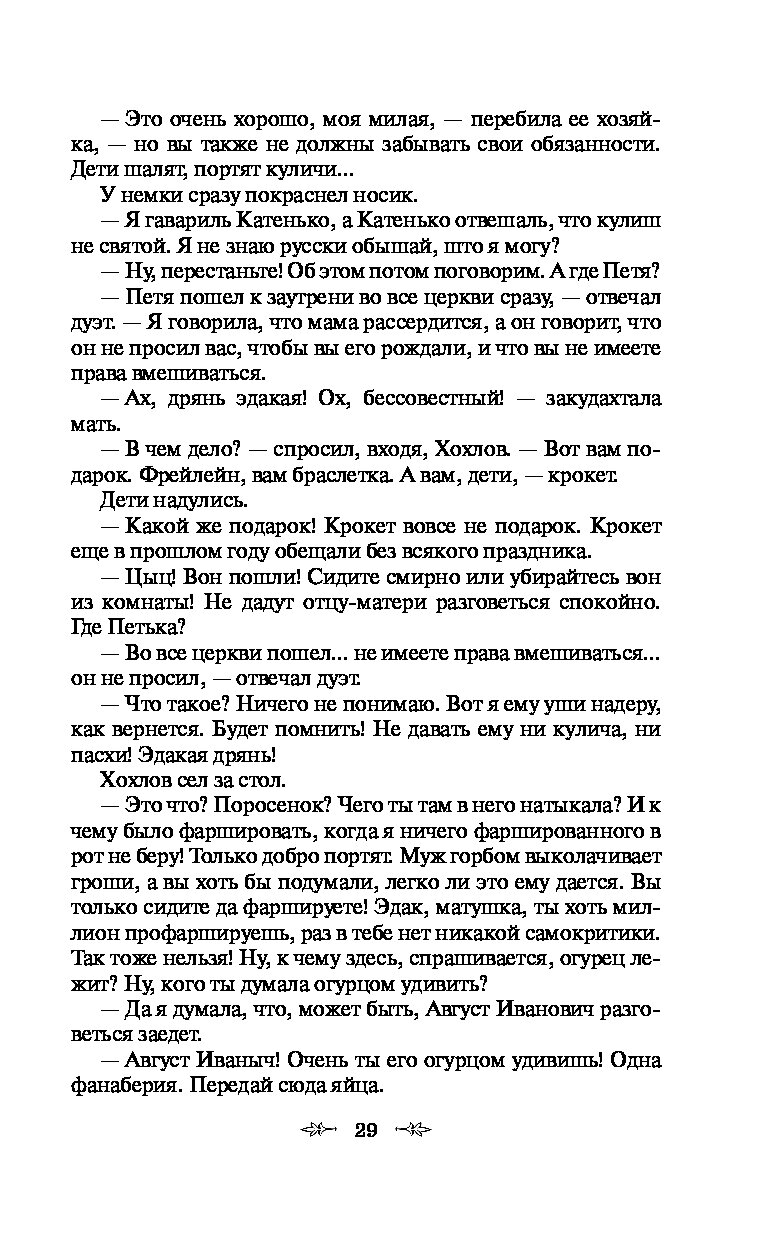 — Это очень хорошо, моя милая, — перебила ее хозяйка, — но вы также не должны забывать свои обязанности. Дети шалят, портят куличи...

У немки сразу покраснел носик.

— Я гавариль Катенько, а Катенько отвешаль, что кулиш не святой. Я не знаю русски обышай, што я могу?

— Ну, перестаньте! Об этом потом поговорим. А где Петя?

— Петя пошел к заутрени во все церкви сразу, — отвечал дуэт. — Я говорила, что мама рассердится, а он говорит, что он не просил вас, чтобы вы его рождали, и что вы не имеете права вмешиваться.

— Ах, дрянь эдакая! Ох, бессовестный! — закудахтала мать.

— В чем дело? — спросил, входя, Хохлов. — Вот вам подарок. Фрейлейн, вам браслетка. А вам, дети, — крокет.

Дети надулись.

— Какой же подарок! Крокет вовсе не подарок. Крокет еще в прошлом году обещали без всякого праздника.

— Цыц! Вон пошли! Сидите смирно или убирайтесь вон из комнаты! Не дадут отцу-матери разговеться спокойно. Где Петька?

— Во все церкви пошел... не имеете права вмешиваться... он не просил, — отвечал дуэт.

— Что такое? Ничего не понимаю. Вот я ему уши надеру, как вернется. Будет помнить! Не давать ему ни кулича, ни пасхи! Эдакая дрянь!

Хохлов сел за стол.

— Это что? Поросенок? Чего ты там в него натыкала? И к чему было фаршировать, когда я ничего фаршированного в рот не беру! Только добро портят. Муж горбом выколачивает гроши, а вы хоть бы подумали, легко ли это ему дается. Вы только сидите да фаршируете! Эдак, матушка, ты хоть миллион профаршируешь, раз в тебе нет никакой самокритики. Так тоже нельзя! Ну, к чему здесь, спрашивается, огурец лежит? Ну, кого ты думала огурцом удивить?

— Да я думала, что, может быть, Август Иванович разговеться заедет.

— Август Иваныч! Очень ты его огурцом удивишь! Одна фанаберия. Передай сюда яйца.

29